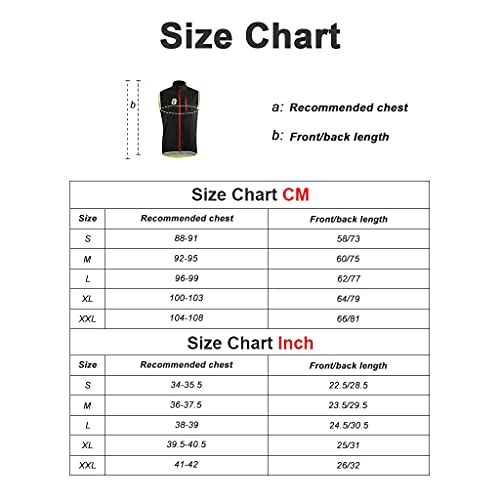 Size Chart

b

a: Recommended chest

b: Front/back length

Size Chart CM

| Size | Recommended chest | Front/back length |
|---|---|---|
| S | 88-91 | 58/73 |
| M | 92-95 | 60/75 |
| L | 96-99 | 62/77 |
| XL | 100-103 | 64/79 |
| XXL | 104-108 | 66/81 |

Size Chart Inch

| Size | Recommended chest | Front/back length |
|---|---|---|
| S | 34-35.5 | 22.5/28.5 |
| M | 36-37.5 | 23.5/29.5 |
| L | 38-39 | 24.5/30.5 |
| XL | 39.5-40.5 | 25/31 |
| XXL | 41-42 | 26/32 |